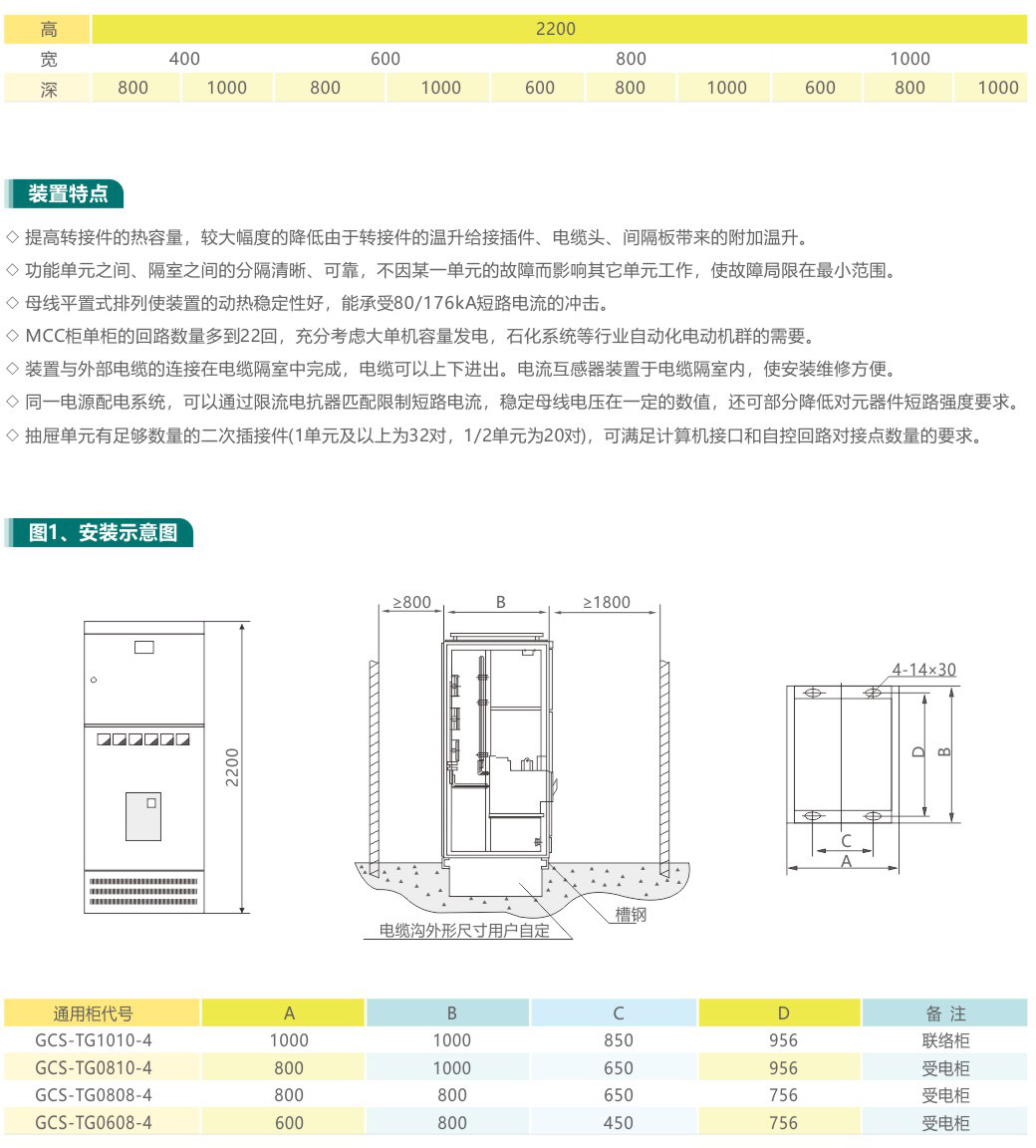 | 高 | 2200 | | | | | | | | | |
|---|---|---|---|---|---|---|---|---|---|---|
| 宽 | 400 | | 600 | | 800 | | | 1000 | | |
| 深 | 800 | 1000 | 800 | 1000 | 600 | 800 | 1000 | 600 | 800 | 1000 |

装置特点

◇ 提高转接件的热容量，较大幅度的降低由于转接件的温升给接插件、电缆头、间隔板带来的附加温升。
◇ 功能单元之间、隔室之间的分隔清晰、可靠，不因某一单元的故障而影响其它单元工作，使故障局限在最小范围。
◇ 母线平置式排列使装置的动热稳定性好，能承受80/176kA短路电流的冲击。
◇ MCC柜单柜的回路数量多到22回，充分考虑大单机容量发电，石化系统等行业自动化电动机群的需要。
◇ 装置与外部电缆的连接在电缆隔室中完成，电缆可以上下进出。电流互感器装置于电缆隔室内，使安装维修方便。
◇ 同一电源配电系统，可以通过限流电抗器匹配限制短路电流，稳定母线电压在一定的数值，还可部分降低对元器件短路强度要求。
◇ 抽屉单元有足够数量的二次插接件(1单元及以上为32对，1/2单元为20对)，可满足计算机接口和自控回路对接点数量的要求。

图1、安装示意图

2200

≥800 B ≥1800

槽钢

电缆沟外形尺寸用户自定

4-14×30

D B

C
A

| 通用柜代号 | A | B | C | D | 备 注 |
|---|---|---|---|---|---|
| GCS-TG1010-4 | 1000 | 1000 | 850 | 956 | 联络柜 |
| GCS-TG0810-4 | 800 | 1000 | 650 | 956 | 受电柜 |
| GCS-TG0808-4 | 800 | 800 | 650 | 756 | 受电柜 |
| GCS-TG0608-4 | 600 | 800 | 450 | 756 | 受电柜 |